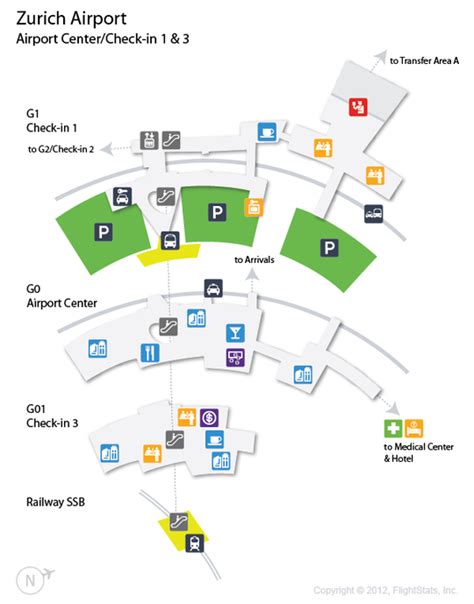 Zurich Airport
Airport Center/Check-in 1 & 3

to Transfer Area A

G1
Check-in 1

to G2/Check-in 2

P

P

P

to Arrivals

G0
Airport Center

G01
Check-in 3

to Medical Center & Hotel

Railway SSB

N

Copyright © 2012, FlightStats, Inc.